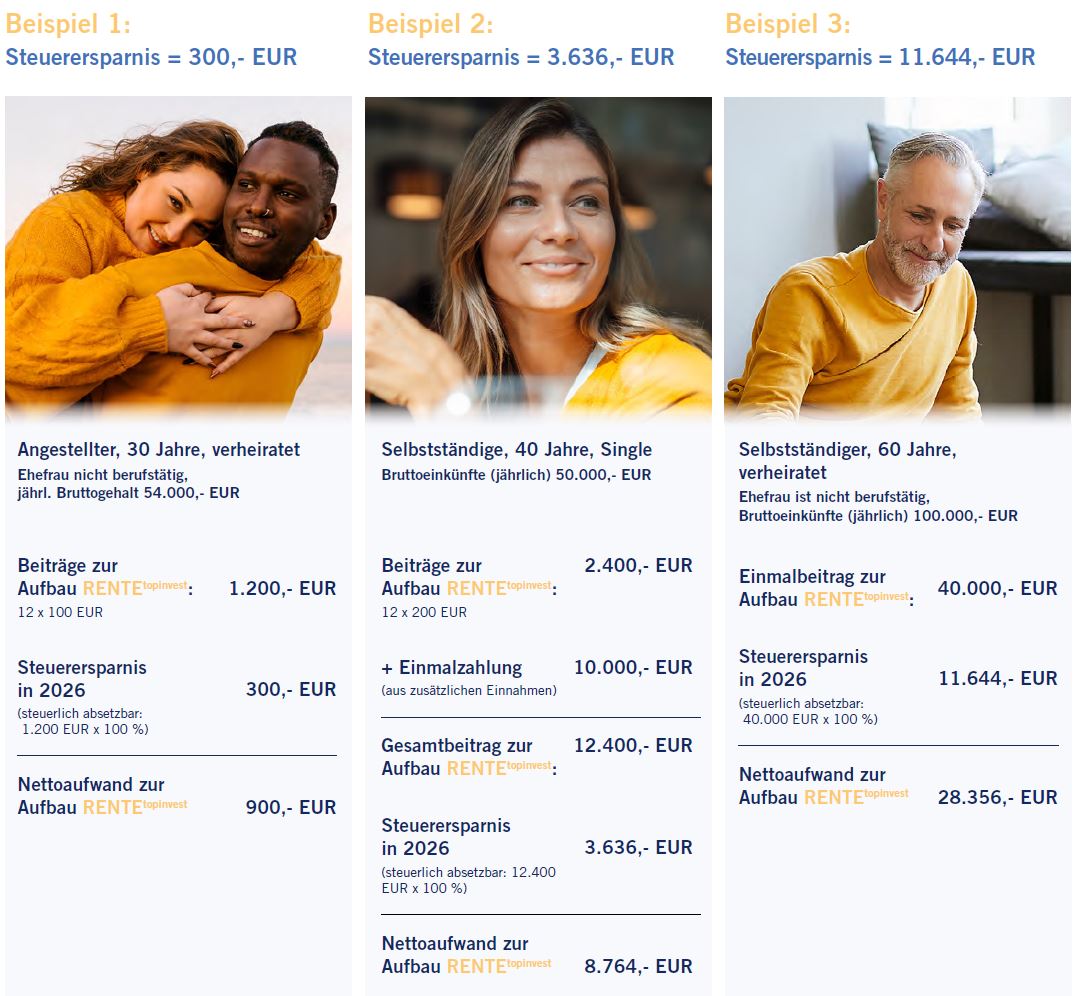 Beispiel 1:
Steuerersparnis = 300,- EUR

Angestellter, 30 Jahre, verheiratet
Ehefrau nicht berufstätig, jährl. Bruttogehalt 54.000,- EUR

Beiträge zur Aufbau RENTE$^{topinvest}$: 1.200,- EUR
12 x 100 EUR

Steuerersparnis in 2026 300,- EUR
(steuerlich absetzbar: 1.200 EUR x 100 %)

Nettoaufwand zur Aufbau RENTE$^{topinvest}$ 900,- EUR

Beispiel 2:
Steuerersparnis = 3.636,- EUR

Selbstständige, 40 Jahre, Single
Bruttoeinkünfte (jährlich) 50.000,- EUR

Beiträge zur Aufbau RENTE$^{topinvest}$: 2.400,- EUR
12 x 200 EUR

+ Einmalzahlung 10.000,- EUR
(aus zusätzlichen Einnahmen)

Gesamtbeitrag zur Aufbau RENTE$^{topinvest}$: 12.400,- EUR

Steuerersparnis in 2026 3.636,- EUR
(steuerlich absetzbar: 12.400 EUR x 100 %)

Nettoaufwand zur Aufbau RENTE$^{topinvest}$ 8.764,- EUR

Beispiel 3:
Steuerersparnis = 11.644,- EUR

Selbstständiger, 60 Jahre, verheiratet
Ehefrau ist nicht berufstätig, Bruttoeinkünfte (jährlich) 100.000,- EUR

Einmalbeitrag zur Aufbau RENTE$^{topinvest}$: 40.000,- EUR

Steuerersparnis in 2026 11.644,- EUR
(steuerlich absetzbar: 40.000 EUR x 100 %)

Nettoaufwand zur Aufbau RENTE$^{topinvest}$ 28.356,- EUR